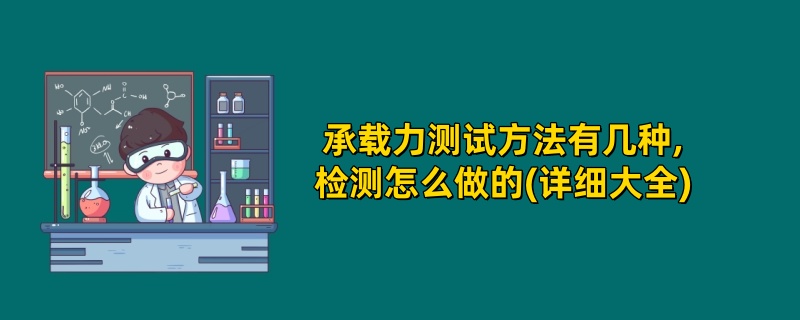 承载力测试方法有几种，
检测怎么做的(详细大全)